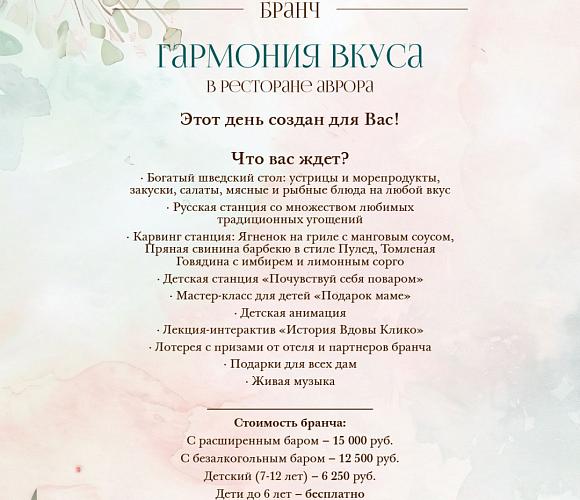 БРАНЧ

ГАРМОНИЯ ВКУСА

В РЕСТОРАНЕ АВРОРА

Этот день создан для Вас!

Что вас ждет?

· Богатый шведский стол: устрицы и морепродукты, закуски, салаты, мясные и рыбные блюда на любой вкус

· Русская станция со множеством любимых традиционных угощений

· Карвинг станция: Ягненок на гриле с манговым соусом, Пряная свинина барбекю в стиле Пулед, Томленая Говядина с имбирем и лимонным сорго

· Детская станция «Почувствуй себя поваром»

· Мастер-класс для детей «Подарок маме»

· Детская анимация

· Лекция-интерактив «История Вдовы Клико»

· Лотерея с призами от отеля и партнеров бранча

· Подарки для всех дам

· Живая музыка

Стоимость бранча:

С расширенным баром – 15 000 руб.

С безалкогольным баром – 12 500 руб.

Детский (7-12 лет) – 6 250 руб.

Дети до 6 лет – бесплатно